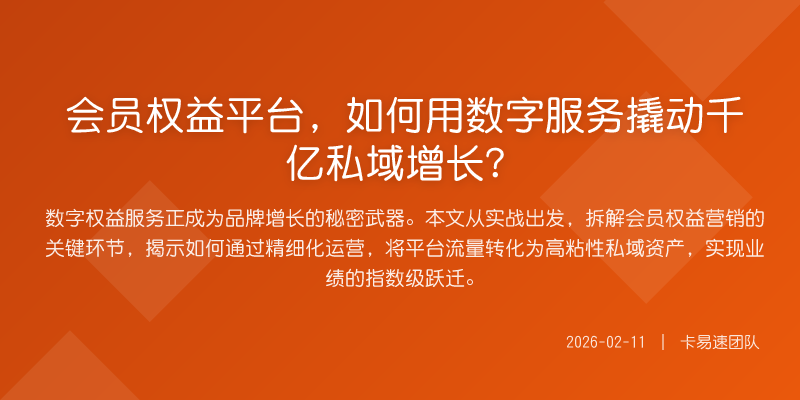 会员权益平台，如何用数字服务撬动千亿私域增长?

数字权益服务正成为品牌增长的秘密武器。本文从实战出发，拆解会员权益营销的关键环节，揭示如何通过精细化运营，将平台流量转化为高粘性私域资产，实现业绩的指数级跃迁。

2026-02-11 | 卡易速团队